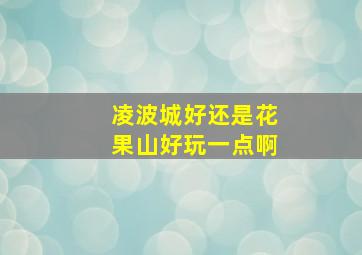 凌波城好还是花果山好玩一点啊